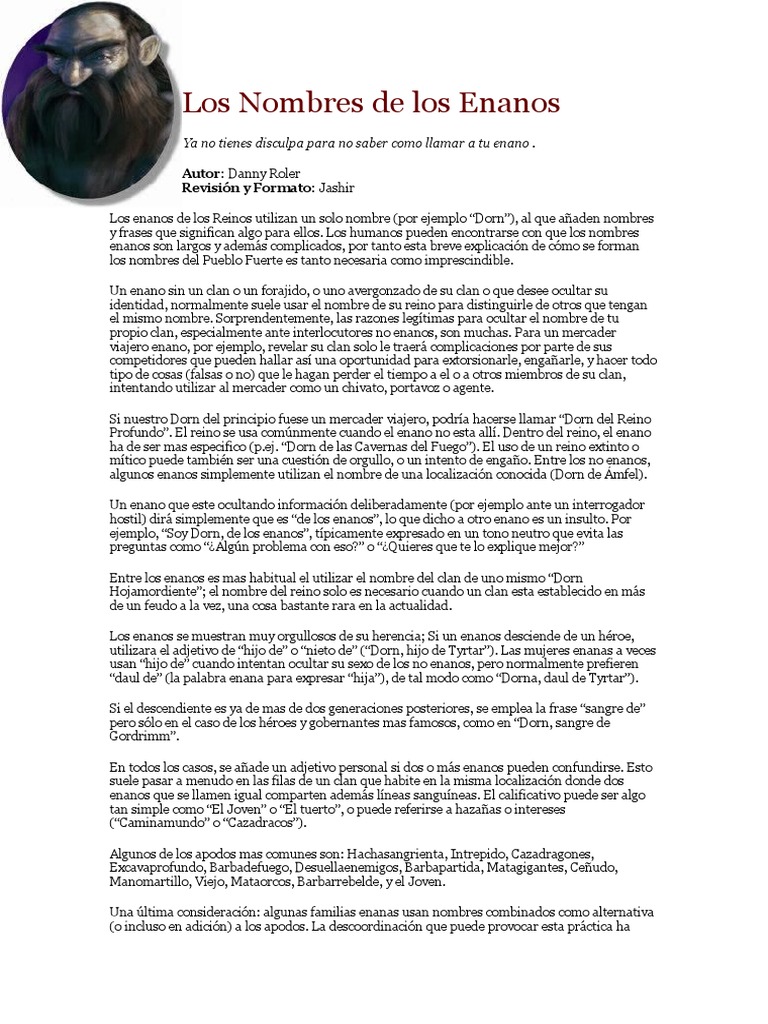 Los Nombres de los Enanos

Ya no tienes disculpa para no saber como llamar a tu enano .

Autor: Danny Roler
Revisión y Formato: Jashir

Los enanos de los Reinos utilizan un solo nombre (por ejemplo "Dorn"), al que añaden nombres y frases que significan algo para ellos. Los humanos pueden encontrarse con que los nombres enanos son largos y además complicados, por tanto esta breve explicación de cómo se forman los nombres del Pueblo Fuerte es tanto necesaria como imprescindible.

Un enano sin un clan o un forajido, o uno avergonzado de su clan o que desee ocultar su identidad, normalmente suele usar el nombre de su reino para distinguirle de otros que tengan el mismo nombre. Sorprendentemente, las razones legítimas para ocultar el nombre de tu propio clan, especialmente ante interlocutores no enanos, son muchas. Para un mercader viajero enano, por ejemplo, revelar su clan solo le traerá complicaciones por parte de sus competidores que pueden hallar así una oportunidad para extorsionarle, engañarle, y hacer todo tipo de cosas (falsas o no) que le hagan perder el tiempo a el o a otros miembros de su clan, intentando utilizar al mercader como un chivato, portavoz o agente.

Si nuestro Dorn del principio fuese un mercader viajero, podría hacerse llamar "Dorn del Reino Profundo". El reino se usa comúnmente cuando el enano no esta allí. Dentro del reino, el enano ha de ser mas especifico (p.ej. "Dorn de las Cavernas del Fuego"). El uso de un reino extinto o mítico puede también ser una cuestión de orgullo, o un intento de engaño. Entre los no enanos, algunos enanos simplemente utilizan el nombre de una localización conocida (Dorn de Amfel).

Un enano que este ocultando información deliberadamente (por ejemplo ante un interrogador hostil) dirá simplemente que es "de los enanos", lo que dicho a otro enano es un insulto. Por ejemplo, "Soy Dorn, de los enanos", típicamente expresado en un tono neutro que evita las preguntas como "¿Algún problema con eso?" o "¿Quieres que te lo explique mejor?"

Entre los enanos es mas habitual el utilizar el nombre del clan de uno mismo "Dorn Hojamordiente"; el nombre del reino solo es necesario cuando un clan esta establecido en más de un feudo a la vez, una cosa bastante rara en la actualidad.

Los enanos se muestran muy orgullosos de su herencia; Si un enanos desciende de un héroe, utilizara el adjetivo de "hijo de" o "nieto de" ("Dorn, hijo de Tyrtar"). Las mujeres enanas a veces usan "hijo de" cuando intentan ocultar su sexo de los no enanos, pero normalmente prefieren "daul de" (la palabra enana para expresar "hija"), de tal modo como "Dorna, daul de Tyrtar").

Si el descendiente es ya de mas de dos generaciones posteriores, se emplea la frase "sangre de" pero sólo en el caso de los héroes y gobernantes mas famosos, como en "Dorn, sangre de Gordrimm".

En todos los casos, se añade un adjetivo personal si dos o más enanos pueden confundirse. Esto suele pasar a menudo en las filas de un clan que habite en la misma localización donde dos enanos que se llamen igual comparten además líneas sanguíneas. El calificativo puede ser algo tan simple como "El Joven" o "El tuerto", o puede referirse a hazañas o intereses ("Caminamundo" o "Cazadracos").

Algunos de los apodos mas comunes son: Hachasangrienta, Intrepido, Cazadragones, Excavaprofundo, Barbadefuego, Desuellaenemigos, Barbapartida, Matagigantes, Ceñudo, Manomartillo, Viejo, Mataorcos, Barbarrebelde, y el Joven.

Una última consideración: algunas familias enanas usan nombres combinados como alternativa (o incluso en adición) a los apodos. La descoordinación que puede provocar esta práctica ha